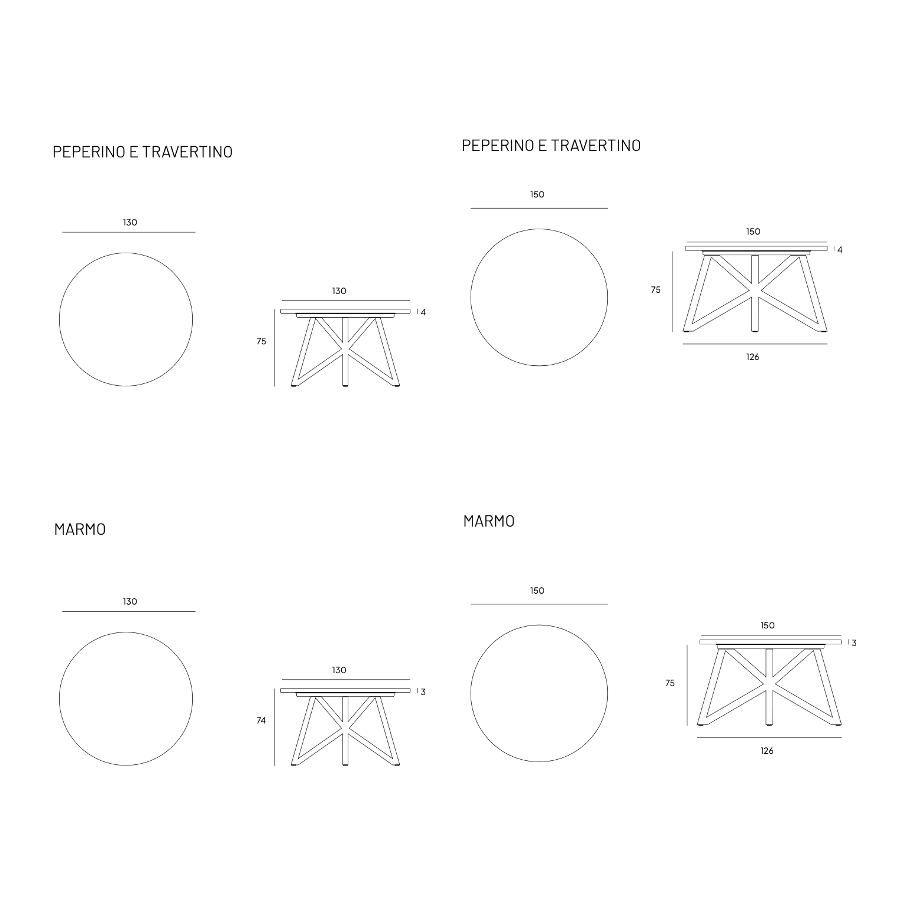 PEPERINO E TRAVERTINO

130

130

4

75

PEPERINO E TRAVERTINO

150

150

4

75

126

MARMO

130

130

3

74

MARMO

150

150

3

75

126